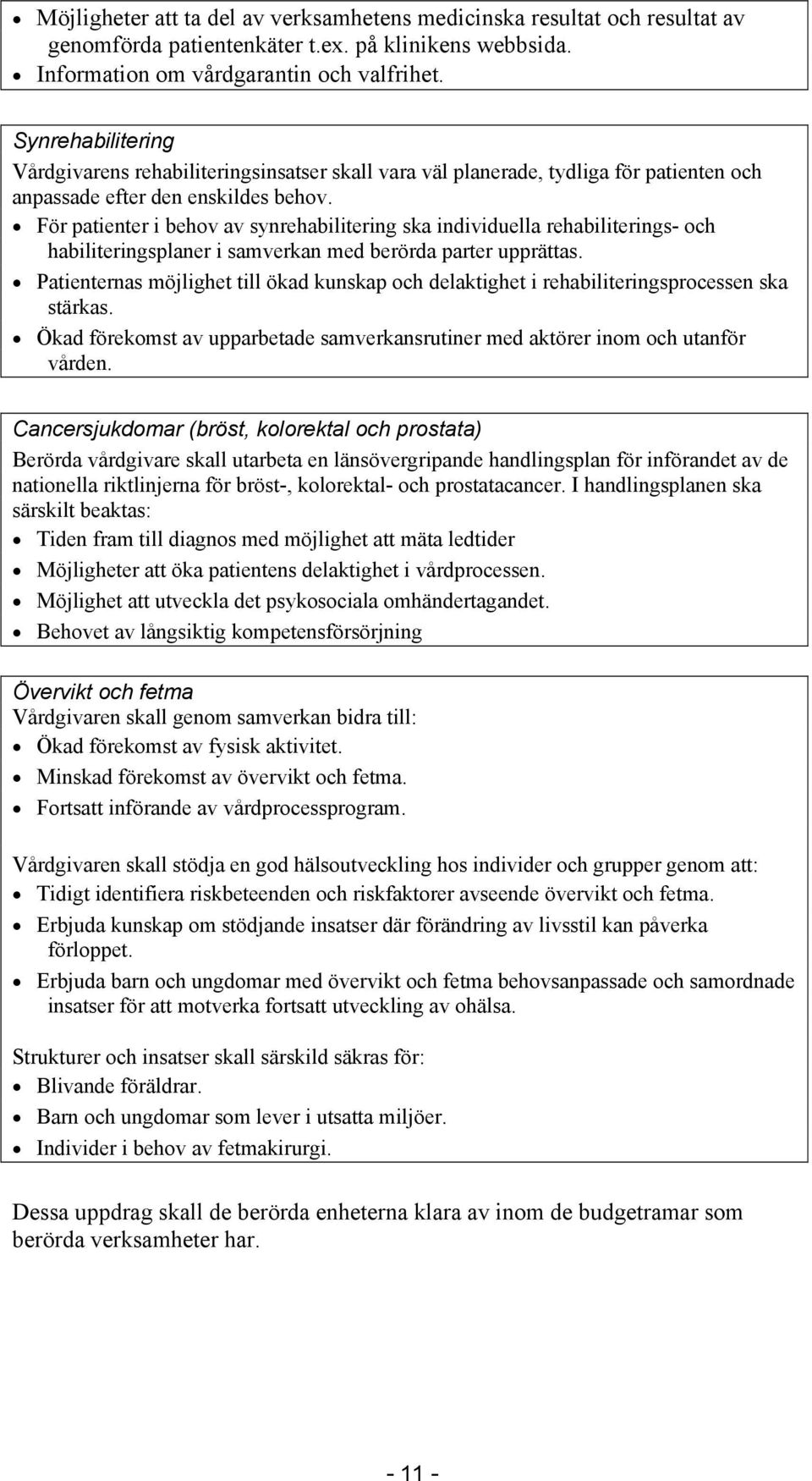 • Möjligheter att ta del av verksamhetens medicinska resultat och resultat av genomförda patientenkäter t.ex. på klinikens webbsida.
• Information om vårdgarantin och valfrihet.

Synrehabilitering
Vårdgivarens rehabiliteringsinsatser skall vara väl planerade, tydliga för patienten och anpassade efter den enskildes behov.
• För patienter i behov av synrehabilitering ska individuella rehabiliterings- och habiliteringsplaner i samverkan med berörda parter upprättas.
• Patienternas möjlighet till ökad kunskap och delaktighet i rehabiliteringsprocessen ska stärkas.
• Ökad förekomst av upparbetade samverkansrutiner med aktörer inom och utanför vården.

Cancersjukdomar (bröst, kolorektal och prostata)
Berörda vårdgivare skall utarbeta en länsövergripande handlingsplan för införandet av de nationella riktlinjerna för bröst-, kolorektal- och prostatacancer. I handlingsplanen ska särskilt beaktas:
• Tiden fram till diagnos med möjlighet att mäta ledtider
• Möjligheter att öka patientens delaktighet i vårdprocessen.
• Möjlighet att utveckla det psykosociala omhändertagandet.
• Behovet av långsiktig kompetensförsörjning

Övervikt och fetma
Vårdgivaren skall genom samverkan bidra till:
• Ökad förekomst av fysisk aktivitet.
• Minskad förekomst av övervikt och fetma.
• Fortsatt införande av vårdprocessprogram.

Vårdgivaren skall stödja en god hälsoutveckling hos individer och grupper genom att:
• Tidigt identifiera riskbeteenden och riskfaktorer avseende övervikt och fetma.
• Erbjuda kunskap om stödjande insatser där förändring av livsstil kan påverka förloppet.
• Erbjuda barn och ungdomar med övervikt och fetma behovsanpassade och samordnade insatser för att motverka fortsatt utveckling av ohälsa.

Strukturer och insatser skall särskild säkras för:
• Blivande föräldrar.
• Barn och ungdomar som lever i utsatta miljöer.
• Individer i behov av fetmakirurgi.

Dessa uppdrag skall de berörda enheterna klara av inom de budgetramar som berörda verksamheter har.

- 11 -